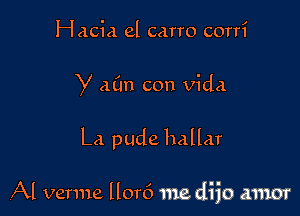 Hacia el carro corrí

Y aún con vida

La pude hallar

Al verme lloró me dijo amor